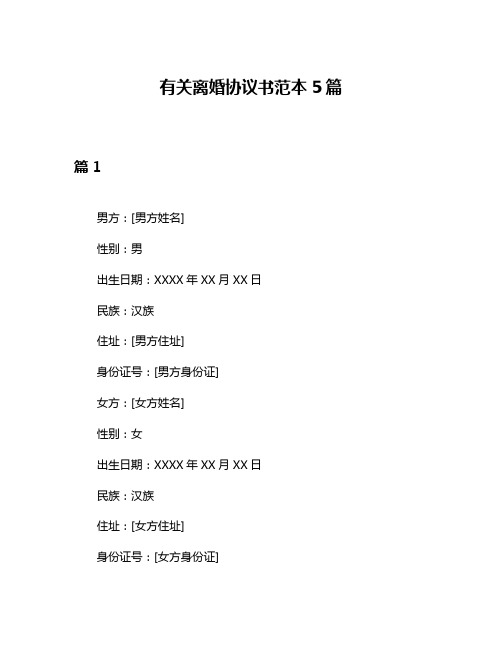 有关离婚协议书范本 5 篇

篇 1

男方：[男方姓名]

性别：男

出生日期：XXXX 年 XX 月 XX 日

民族：汉族

住址：[男方住址]

身份证号：[男方身份证]

女方：[女方姓名]

性别：女

出生日期：XXXX 年 XX 月 XX 日

民族：汉族

住址：[女方住址]

身份证号：[女方身份证]